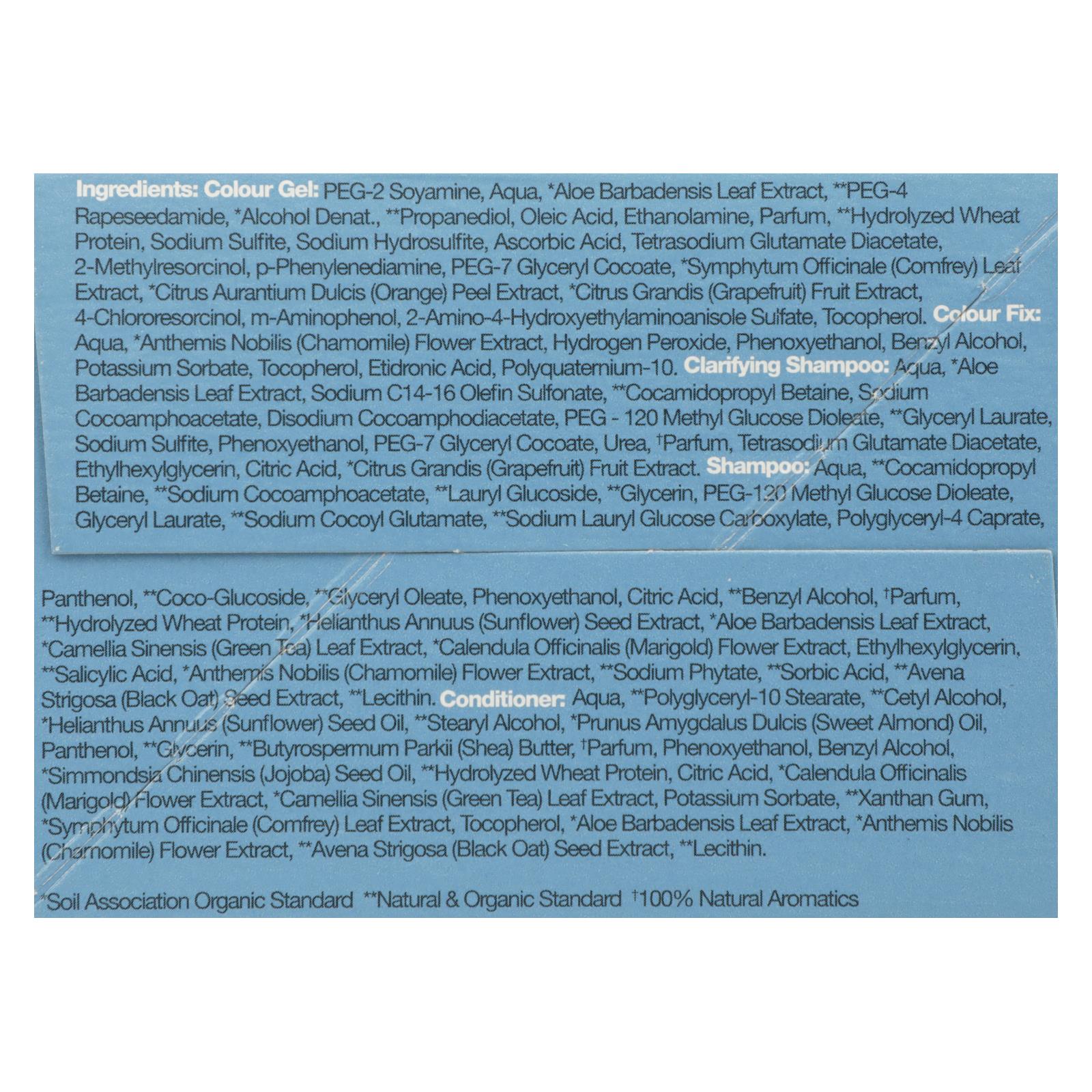 Ingredients: Colour Gel: PEG-2 Soyamine, Aqua, *Aloe Barbadensis Leaf Extract, **PEG-4 Rapeseedamide, *Alcohol Denat., **Propanediol, Oleic Acid, Ethanolamine, Parfum, **Hydrolyzed Wheat Protein, Sodium Sulfite, Sodium Hydrosulfite, Ascorbic Acid, Tetrasodium Glutamate Diacetate, 2-Methylresorcinol, p-Phenylenediamine, PEG-7 Glyceryl Cocoate, *Symphytum Officinale (Comfrey) Leaf Extract, *Citrus Aurantium Dulcis (Orange) Peel Extract, *Citrus Grandis (Grapefruit) Fruit Extract, 4-Chlororesorcinol, m-Aminophenol, 2-Amino-4-Hydroxyethylaminoanisole Sulfate, Tocopherol. Colour Fix: Aqua, *Anthemis Nobilis (Chamomile) Flower Extract, Hydrogen Peroxide, Phenoxyethanol, Benzyl Alcohol, Potassium Sorbate, Tocopherol, Etidronic Acid, Polyquaternium-10. Clarifying Shampoo: Aqua, *Aloe Barbadensis Leaf Extract, Sodium C14-16 Olefin Sulfonate, **Cocamidopropyl Betaine, Sodium Cocoamphoacetate, Disodium Cocoamphodiacetate, PEG - 120 Methyl Glucose Dioleate, **Glyceryl Laurate, Sodium Sulfite, Phenoxyethanol, PEG-7 Glyceryl Cocoate, Urea, †Parfum, Tetrasodium Glutamate Diacetate, Ethylhexylglycerin, Citric Acid, *Citrus Grandis (Grapefruit) Fruit Extract. Shampoo: Aqua, **Cocamidopropyl Betaine, **Sodium Cocoamphoacetate, **Lauryl Glucoside, **Glycerin, PEG-120 Methyl Glucose Dioleate, Glyceryl Laurate, **Sodium Cocoyl Glutamate, **Sodium Lauryl Glucose Carboxylate, Polyglyceryl-4 Caprate,

Panthenol, **Coco-Glucoside, **Glyceryl Oleate, Phenoxyethanol, Citric Acid, **Benzyl Alcohol, †Parfum, **Hydrolyzed Wheat Protein, *Helianthus Annuus (Sunflower) Seed Extract, *Aloe Barbadensis Leaf Extract, *Camellia Sinensis (Green Tea) Leaf Extract, *Calendula Officinalis (Marigold) Flower Extract, Ethylhexylglycerin, **Salicylic Acid, *Anthemis Nobilis (Chamomile) Flower Extract, **Sodium Phytate, **Sorbic Acid, **Avena Strigosa (Black Oat) Seed Extract, **Lecithin. Conditioner: Aqua, **Polyglyceryl-10 Stearate, **Cetyl Alcohol, *Helianthus Annuus (Sunflower) Seed Oil, **Stearyl Alcohol, *Prunus Amygdalus Dulcis (Sweet Almond) Oil, Panthenol, **Glycerin, **Butyrospermum Parkii (Shea) Butter, †Parfum, Phenoxyethanol, Benzyl Alcohol, *Simmondsia Chinensis (Jojoba) Seed Oil, **Hydrolyzed Wheat Protein, Citric Acid, *Calendula Officinalis (Marigold) Flower Extract, *Camellia Sinensis (Green Tea) Leaf Extract, Potassium Sorbate, **Xanthan Gum, *Symphytum Officinale (Comfrey) Leaf Extract, Tocopherol, *Aloe Barbadensis Leaf Extract, *Anthemis Nobilis (Chamomile) Flower Extract, **Avena Strigosa (Black Oat) Seed Extract, **Lecithin.

*Soil Association Organic Standard **Natural & Organic Standard †100% Natural Aromatics